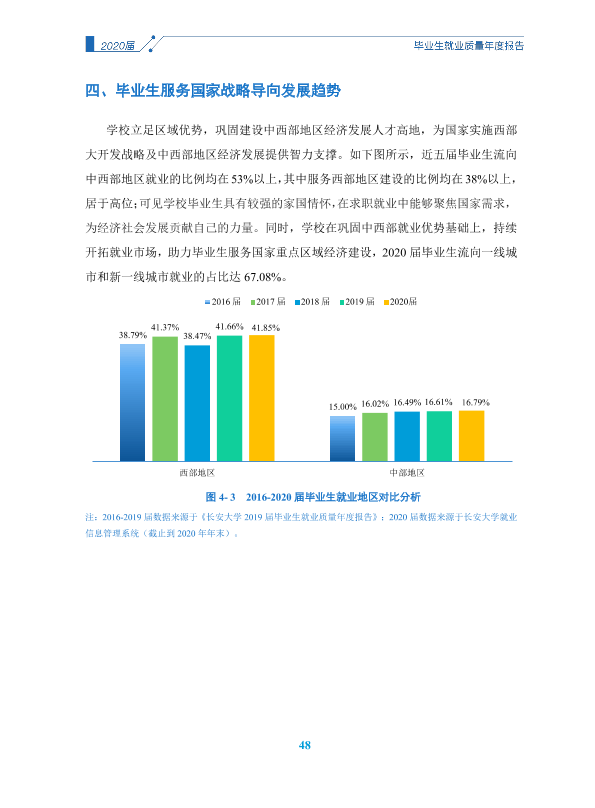 2020届

毕业生就业质量年度报告

四、毕业生服务国家战略导向发展趋势

学校立足区域优势，巩固建设中西部地区经济发展人才高地，为国家实施西部大开发战略及中西部地区经济发展提供智力支撑。如下图所示，近五届毕业生流向中西部地区就业的比例均在53%以上，其中服务西部地区建设的比例均在38%以上，居于高位；可见学校毕业生具有较强的家国情怀，在求职就业中能够聚焦国家需求，为经济社会发展贡献自己的力量。同时，学校在巩固中西部就业优势基础上，持续开拓就业市场，助力毕业生服务国家重点区域经济建设，2020届毕业生流向一线城市和新一线城市就业的占比达67.08%。

2016届 2017届 2018届 2019届 2020届

38.79% 41.37% 38.47% 41.66% 41.85%

15.00% 16.02% 16.49% 16.61% 16.79%

西部地区

中部地区

图4-3 2016-2020届毕业生就业地区对比分析

注：2016-2019届数据来源于《长安大学2019届毕业生就业质量年度报告》；2020届数据来源于长安大学就业信息管理系统（截止到2020年年末）。

48